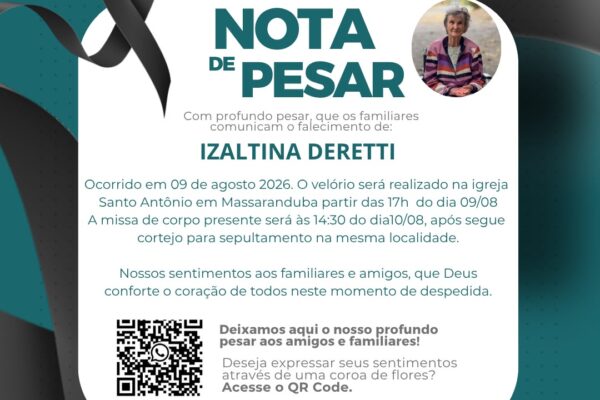 NOTA
DE
PESAR

Com profundo pesar, que os familiares comunicam o falecimento de:

IZALTINA DERETTI

Ocorrido em 09 de agosto 2026. O velório será realizado na igreja Santo Antônio em Massaranduba partir das 17h do dia 09/08 A missa de corpo presente será às 14:30 do dia10/08, após segue cortejo para sepultamento na mesma localidade.

Nossos sentimentos aos familiares e amigos, que Deus conforte o coração de todos neste momento de despedida.

Deixamos aqui o nosso profundo pesar aos amigos e familiares!

Deseja expressar seus sentimentos através de uma coroa de flores?
Acesse o QR Code.